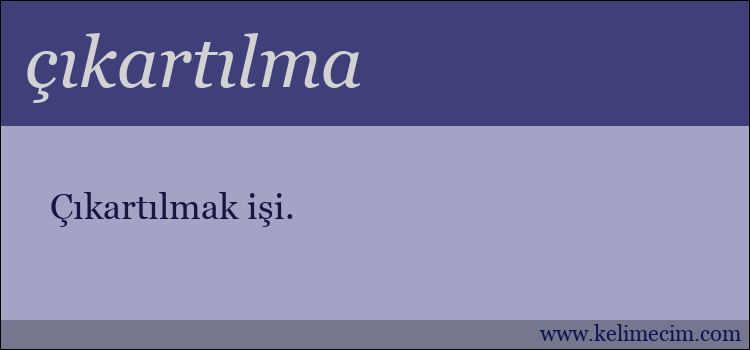 çıkartılma

Çıkartılmak işi.

www.kelimecim.com